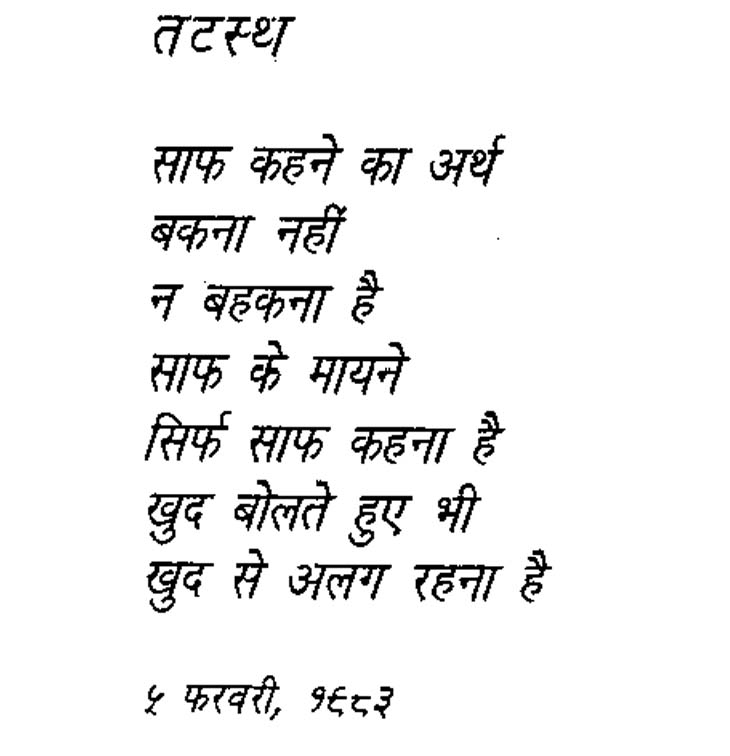 तटस्थ

साफ कहने का अर्थ
बकना नहीं
न बहकना है
साफ के मायने
सिर्फ साफ कहना है
खुद बोलते हुए भी
खुद से अलग रहना है

५ फरवरी, १९८३